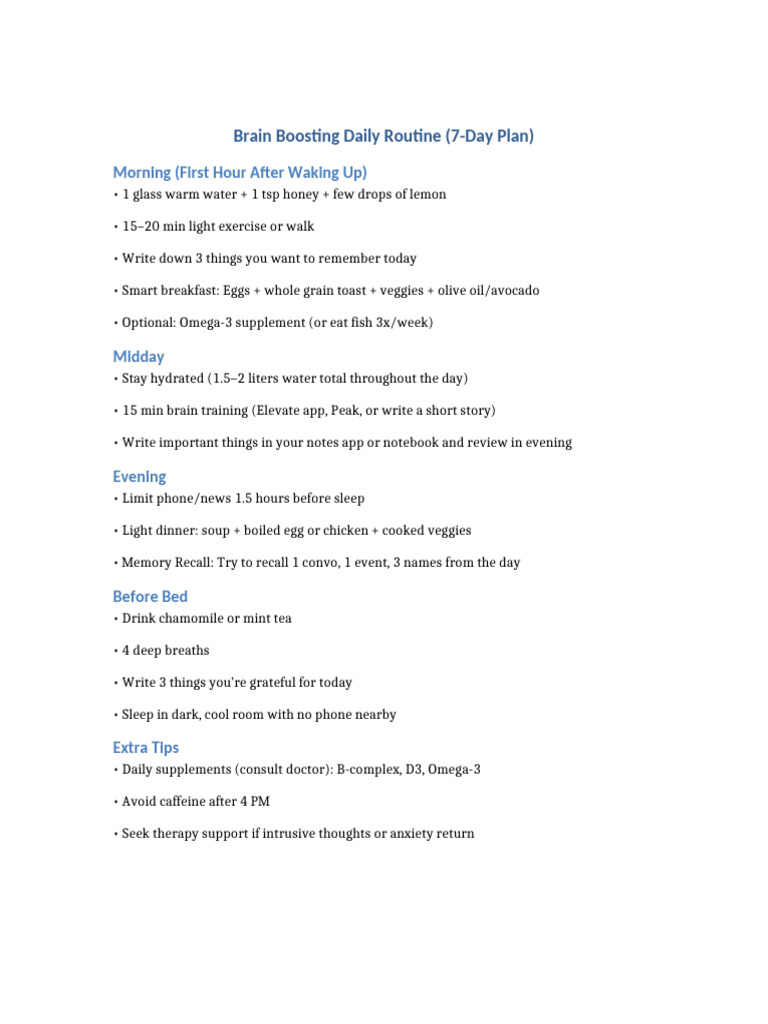 Brain Boosting Daily Routine (7-Day Plan)

Morning (First Hour After Waking Up)

• 1 glass warm water + 1 tsp honey + few drops of lemon

• 15–20 min light exercise or walk

• Write down 3 things you want to remember today

• Smart breakfast: Eggs + whole grain toast + veggies + olive oil/avocado

• Optional: Omega-3 supplement (or eat fish 3x/week)

Midday

• Stay hydrated (1.5–2 liters water total throughout the day)

• 15 min brain training (Elevate app, Peak, or write a short story)

• Write important things in your notes app or notebook and review in evening

Evening

• Limit phone/news 1.5 hours before sleep

• Light dinner: soup + boiled egg or chicken + cooked veggies

• Memory Recall: Try to recall 1 convo, 1 event, 3 names from the day

Before Bed

• Drink chamomile or mint tea

• 4 deep breaths

• Write 3 things you're grateful for today

• Sleep in dark, cool room with no phone nearby

Extra Tips

• Daily supplements (consult doctor): B-complex, D3, Omega-3

• Avoid caffeine after 4 PM

• Seek therapy support if intrusive thoughts or anxiety return